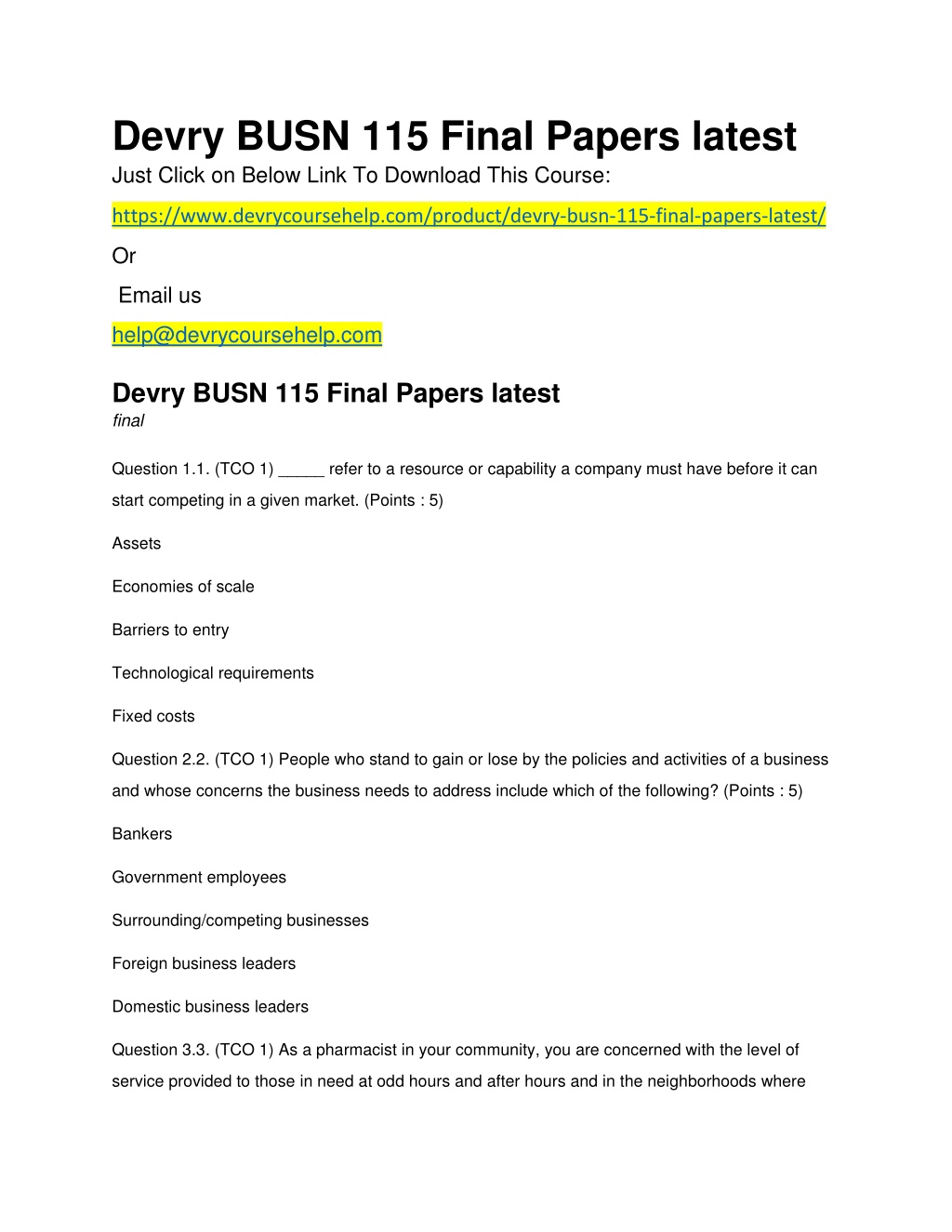 Devry BUSN 115 Final Papers latest
Just Click on Below Link To Download This Course:

https://www.devrycoursehelp.com/product/devry-busn-115-final-papers-latest/

Or

Email us

help@devrycoursehelp.com

Devry BUSN 115 Final Papers latest
final

Question 1.1. (TCO 1) _____ refer to a resource or capability a company must have before it can start competing in a given market. (Points : 5)

Assets

Economies of scale

Barriers to entry

Technological requirements

Fixed costs

Question 2.2. (TCO 1) People who stand to gain or lose by the policies and activities of a business and whose concerns the business needs to address include which of the following? (Points : 5)

Bankers

Government employees

Surrounding/competing businesses

Foreign business leaders

Domestic business leaders

Question 3.3. (TCO 1) As a pharmacist in your community, you are concerned with the level of service provided to those in need at odd hours and after hours and in the neighborhoods where